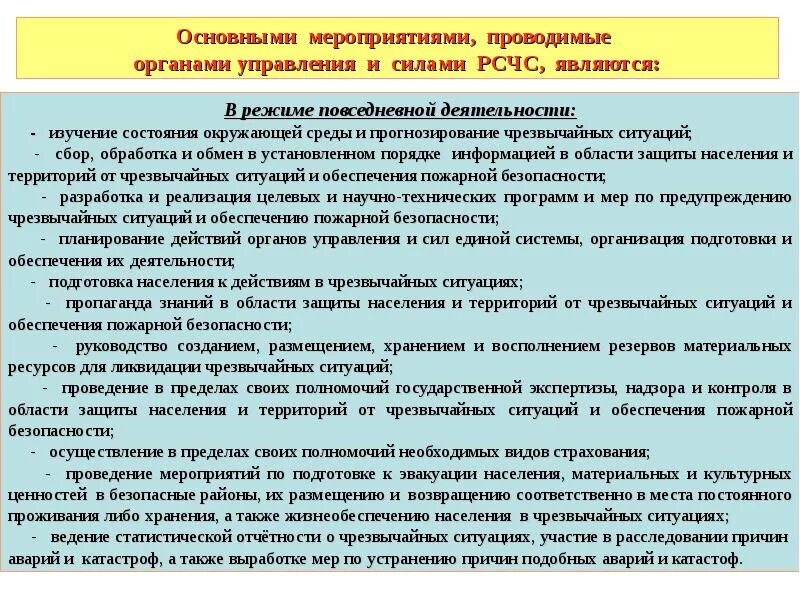 Основными мероприятиями, проводимые органами управления и силами РСЧС, являются:

В режиме повседневной деятельности:

- изучение состояния окружающей среды и прогнозирование чрезвычайных ситуаций;

- сбор, обработка и обмен в установленном порядке информацией в области защиты населения и территорий от чрезвычайных ситуаций и обеспечения пожарной безопасности;

- разработка и реализация целевых и научно-технических программ и мер по предупреждению чрезвычайных ситуаций и обеспечению пожарной безопасности;

- планирование действий органов управления и сил единой системы, организация подготовки и обеспечения их деятельности;

- подготовка населения к действиям в чрезвычайных ситуациях;

- пропаганда знаний в области защиты населения и территорий от чрезвычайных ситуаций и обеспечения пожарной безопасности;

- руководство созданием, размещением, хранением и восполнением резервов материальных ресурсов для ликвидации чрезвычайных ситуаций;

- проведение в пределах своих полномочий государственной экспертизы, надзора и контроля в области защиты населения и территорий от чрезвычайных ситуаций и обеспечения пожарной безопасности;

- осуществление в пределах своих полномочий необходимых видов страхования;

- проведение мероприятий по подготовке к эвакуации населения, материальных и культурных ценностей в безопасные районы, их размещению и возвращению соответственно в места постоянного проживания либо хранения, а также жизнеобеспечению населения в чрезвычайных ситуациях;

- ведение статистической отчётности о чрезвычайных ситуациях, участие в расследовании причин аварий и катастроф, а также выработке мер по устранению причин подобных аварий и катастоф.